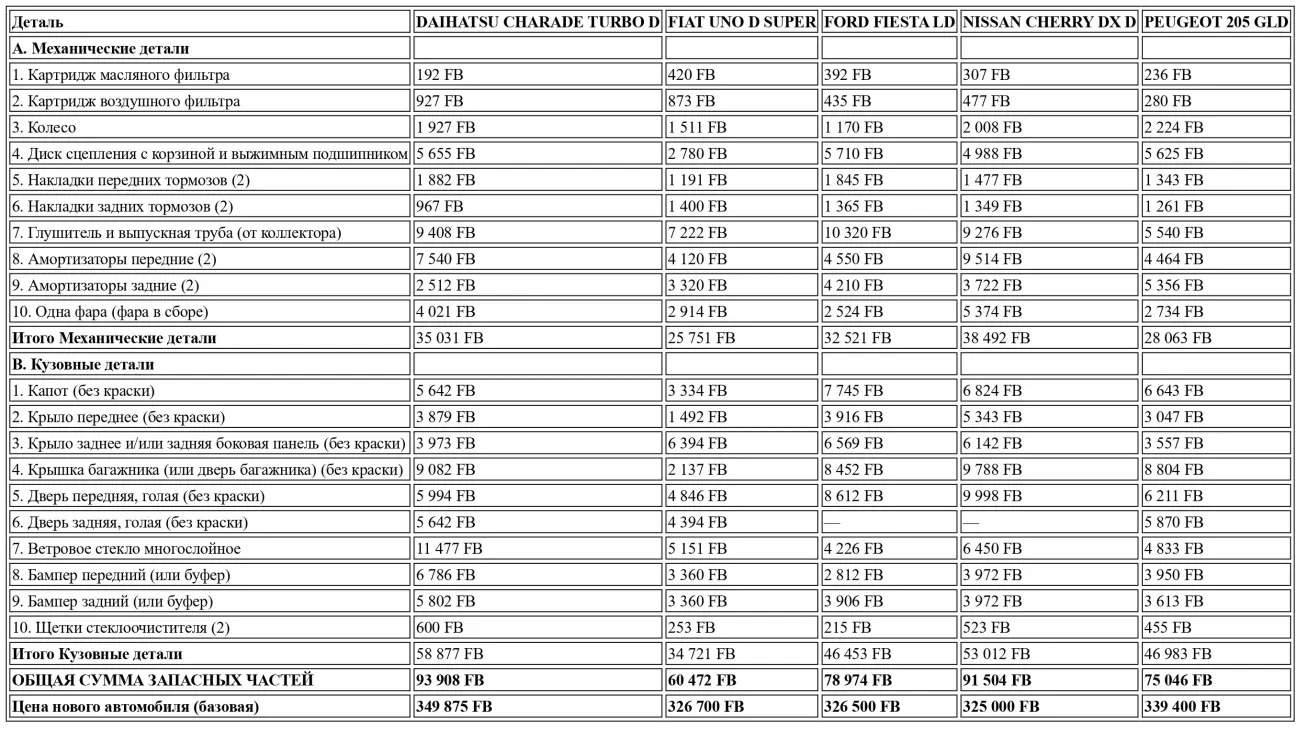 | Деталь | DAIHATSU CHARADE TURBO D | FIAT UNO D SUPER | FORD FIESTA LD | NISSAN CHERRY DX D | PEUGEOT 205 GLD |
|---|---|---|---|---|---|
| **А. Механические детали** | | | | | |
| 1. Картридж масляного фильтра | 192 FB | 420 FB | 392 FB | 307 FB | 236 FB |
| 2. Картридж воздушного фильтра | 927 FB | 873 FB | 435 FB | 477 FB | 280 FB |
| 3. Колесо | 1 927 FB | 1 511 FB | 1 170 FB | 2 008 FB | 2 224 FB |
| 4. Диск сцепления с корзиной и выжимным подшипником | 5 655 FB | 2 780 FB | 5 710 FB | 4 988 FB | 5 625 FB |
| 5. Накладки передних тормозов (2) | 1 882 FB | 1 191 FB | 1 845 FB | 1 477 FB | 1 343 FB |
| 6. Накладки задних тормозов (2) | 967 FB | 1 400 FB | 1 365 FB | 1 349 FB | 1 261 FB |
| 7. Глушитель и выпускная труба (от коллектора) | 9 408 FB | 7 222 FB | 10 320 FB | 9 276 FB | 5 540 FB |
| 8. Амортизаторы передние (2) | 7 540 FB | 4 120 FB | 4 550 FB | 9 514 FB | 4 464 FB |
| 9. Амортизаторы задние (2) | 2 512 FB | 3 320 FB | 4 210 FB | 3 722 FB | 5 356 FB |
| 10. Одна фара (фара в сборе) | 4 021 FB | 2 914 FB | 2 524 FB | 5 374 FB | 2 734 FB |
| **Итого Механические детали** | 35 031 FB | 25 751 FB | 32 521 FB | 38 492 FB | 28 063 FB |
| **В. Кузовные детали** | | | | | |
| 1. Капот (без краски) | 5 642 FB | 3 334 FB | 7 745 FB | 6 824 FB | 6 643 FB |
| 2. Крыло переднее (без краски) | 3 879 FB | 1 492 FB | 3 916 FB | 5 343 FB | 3 047 FB |
| 3. Крыло заднее и/или задняя боковая панель (без краски) | 3 973 FB | 6 394 FB | 6 569 FB | 6 142 FB | 3 557 FB |
| 4. Крышка багажника (или дверь багажника) (без краски) | 9 082 FB | 2 137 FB | 8 452 FB | 9 788 FB | 8 804 FB |
| 5. Дверь передняя, голая (без краски) | 5 994 FB | 4 846 FB | 8 612 FB | 9 998 FB | 6 211 FB |
| 6. Дверь задняя, голая (без краски) | 5 642 FB | 4 394 FB | — | — | 5 870 FB |
| 7. Ветровое стекло многослойное | 11 477 FB | 5 151 FB | 4 226 FB | 6 450 FB | 4 833 FB |
| 8. Бампер передний (или буфер) | 6 786 FB | 3 360 FB | 2 812 FB | 3 972 FB | 3 950 FB |
| 9. Бампер задний (или буфер) | 5 802 FB | 3 360 FB | 3 906 FB | 3 972 FB | 3 613 FB |
| 10. Щетки стеклоочистителя (2) | 600 FB | 253 FB | 215 FB | 523 FB | 455 FB |
| **Итого Кузовные детали** | 58 877 FB | 34 721 FB | 46 453 FB | 53 012 FB | 46 983 FB |
| **ОБЩАЯ СУММА ЗАПАСНЫХ ЧАСТЕЙ** | **93 908 FB** | **60 472 FB** | **78 974 FB** | **91 504 FB** | **75 046 FB** |
| **Цена нового автомобиля (базовая)** | **349 875 FB** | **326 700 FB** | **326 500 FB** | **325 000 FB** | **339 400 FB** |